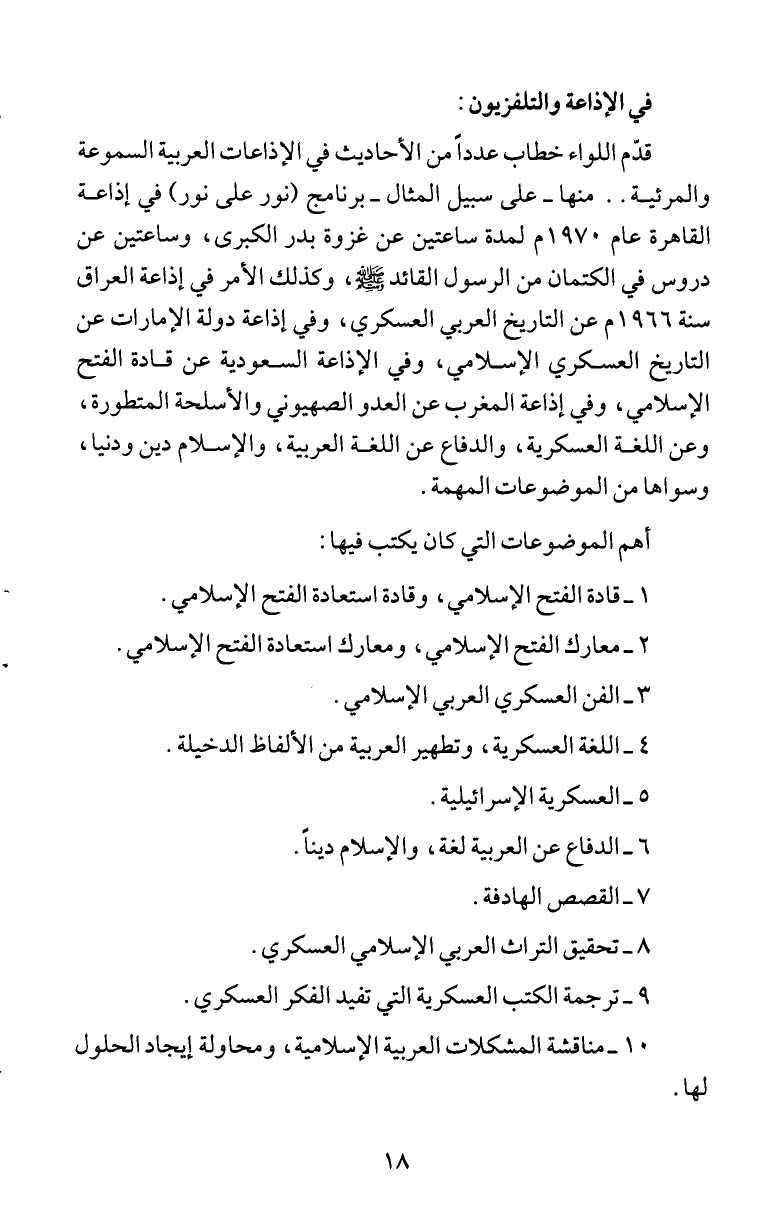 في الإذاعة والتلفزيون :

قدّم اللواء خطاب عدداً من الأحاديث في الإذاعات العربية السموعة والمرئية . . منها ـ على سبيل المثال ـ برنامج (نور على نور) في إذاعة القاهرة عام ١٩٧٠م لمدة ساعتين عن غزوة بدر الكبرى، وساعتين عن دروس في الكتمان من الرسول القائد ﷺ، وكذلك الأمر في إذاعة العراق سنة ١٩٦٦م عن التاريخ العربي العسكري، وفي إذاعة دولة الإمارات عن التاريخ العسكري الإسلامي، وفي الإذاعة السعودية عن قادة الفتح الإسلامي، وفي إذاعة المغرب عن العدو الصهيوني والأسلحة المتطورة، وعن اللغة العسكرية، والدفاع عن اللغة العربية، والإسلام دين ودنيا، وسواها من الموضوعات المهمة .

أهم الموضوعات التي كان يكتب فيها :

١ ـ قادة الفتح الإسلامي، وقادة استعادة الفتح الإسلامي .

٢ ـ معارك الفتح الإسلامي، ومعارك استعادة الفتح الإسلامي .

٣ ـ الفن العسكري العربي الإسلامي .

٤ ـ اللغة العسكرية، وتطهير العربية من الألفاظ الدخيلة .

٥ ـ العسكرية الإسرائيلية .

٦ ـ الدفاع عن العربية لغة، والإسلام ديناً .

٧ ـ القصص الهادفة .

٨ ـ تحقيق التراث العربي الإسلامي العسكري .

٩ ـ ترجمة الكتب العسكرية التي تفيد الفكر العسكري .

١٠ ـ مناقشة المشكلات العربية الإسلامية، ومحاولة إيجاد الحلول لها .

١٨